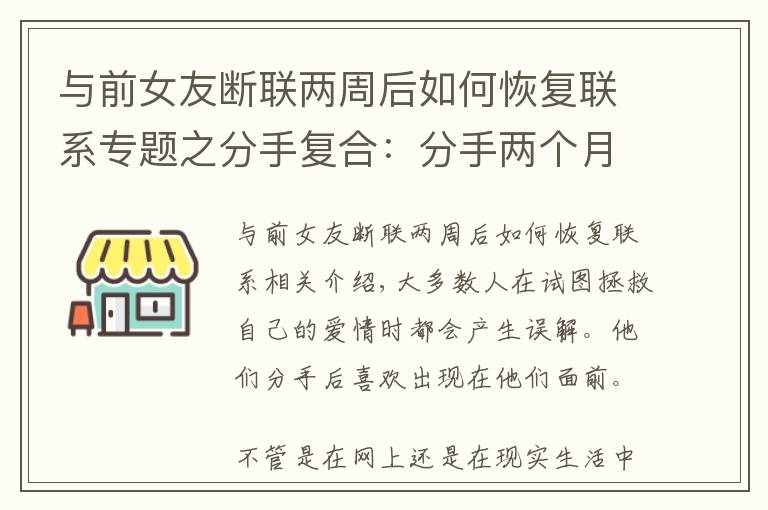 与前女友断联两周后如何恢复联系专题之分手复合：分手两个月

与前女友断联两周后如何恢复联系相关介绍，大多数人在试图拯救自己的爱情时都会产生误解。他们分手后喜欢出现在他们面前。

不管是在网上还是在现实生活中